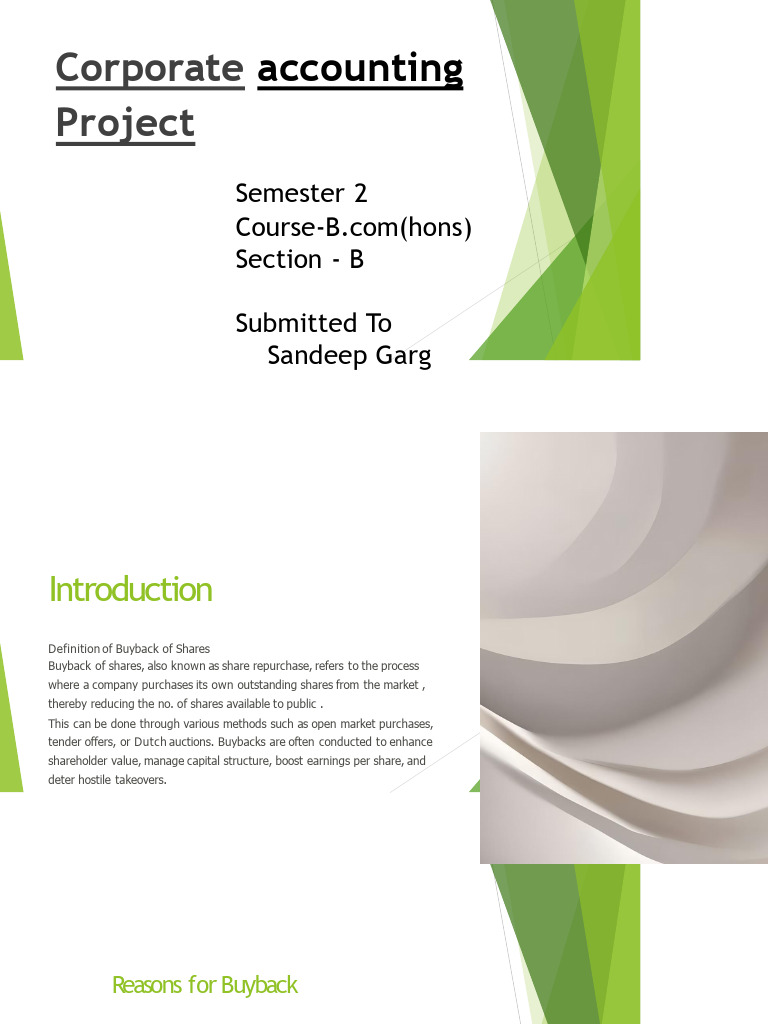 Corporate accounting Project

Semester 2
Course-B.com(hons)
Section - B

Submitted To
Sandeep Garg

Introduction

Definition of Buyback of Shares
Buyback of shares, also known as share repurchase, refers to the process where a company purchases its own outstanding shares from the market , thereby reducing the no. of shares available to public .
This can be done through various methods such as open market purchases, tender offers, or Dutch auctions. Buybacks are often conducted to enhance shareholder value, manage capital structure, boost earnings per share, and deter hostile takeovers.

Reasons for Buyback